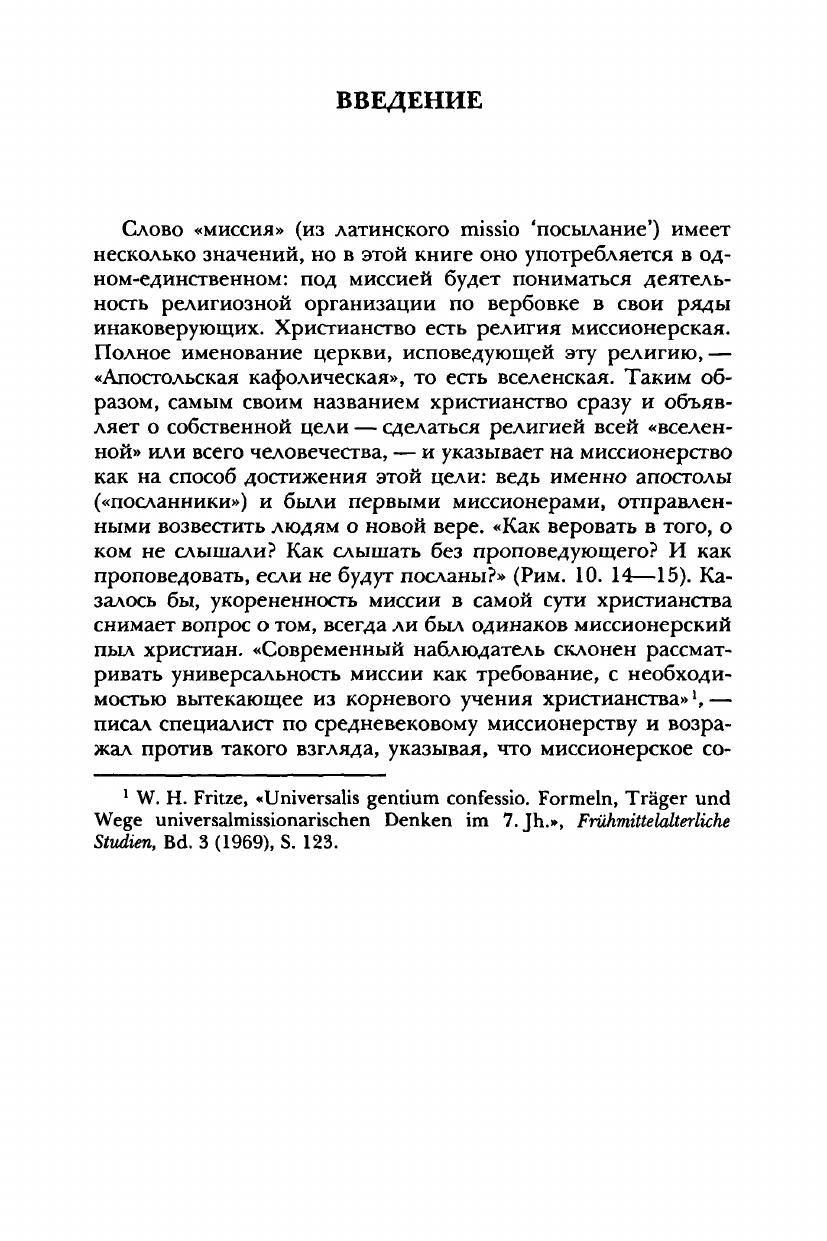 ВВЕДЕНИЕ

Слово «миссия» (из латинского missio 'посылание') имеет несколько значений, но в этой книге оно употребляется в одном-единственном: под миссией будет пониматься деятельность религиозной организации по вербовке в свои ряды инаковерующих. Христианство есть религия миссионерская. Полное именование церкви, исповедующей эту религию, — «Апостольская кафолическая», то есть вселенская. Таким образом, самым своим названием христианство сразу и объявляет о собственной цели — сделаться религией всей «вселенной» или всего человечества, — и указывает на миссионерство как на способ достижения этой цели: ведь именно апостолы («посланники») и были первыми миссионерами, отправленными возвестить людям о новой вере. «Как веровать в того, о ком не слышали? Как слышать без проповедующего? И как проповедовать, если не будут посланы?» (Рим. 10. 14—15). Казалось бы, укорененность миссии в самой сути христианства снимает вопрос о том, всегда ли был одинаков миссионерский пыл христиан. «Современный наблюдатель склонен рассматривать универсальность миссии как требование, с необходимостью вытекающее из корневого учения христианства»$^1$, — писал специалист по средневековому миссионерству и возражал против такого взгляда, указывая, что миссионерское со-

$^1$ W. H. Fritze, «Universalis gentium confessio. Formeln, Träger und Wege universalmissionarischen Denken im 7. Jh.», Frühmittelalterliche Studien, Bd. 3 (1969), S. 123.